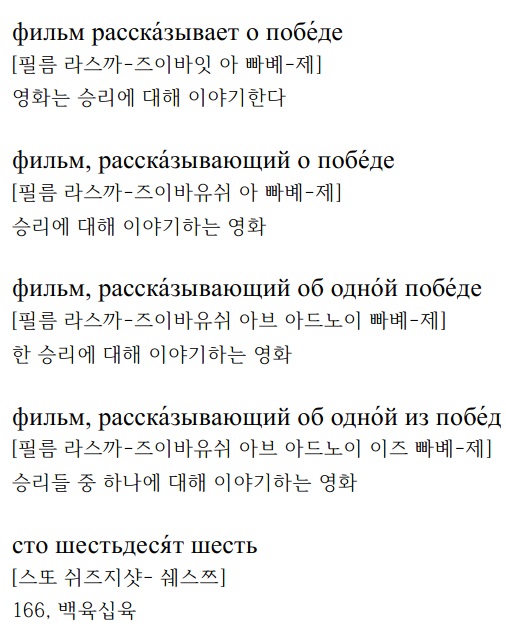 фильм расска́зывает о побе́де
[필름 라스까-즈이바잇 아 빠베-제]
영화는 승리에 대해 이야기한다

фильм, расска́зывающий о побе́де
[필름 라스까-즈이바유쉬 아 빠베-제]
승리에 대해 이야기하는 영화

фильм, расска́зывающий об одно́й побе́де
[필름 라스까-즈이바유쉬 아브 아드노이 빠베-제]
한 승리에 대해 이야기하는 영화

фильм, расска́зывающий об одно́й из побе́д
[필름 라스까-즈이바유쉬 아브 아드노이 이즈 빠베-제]
승리들 중 하나에 대해 이야기하는 영화

сто шестьдеся́т шесть
[스또 쉬즈지샷- 쉐스쯔]
166, 백육십육